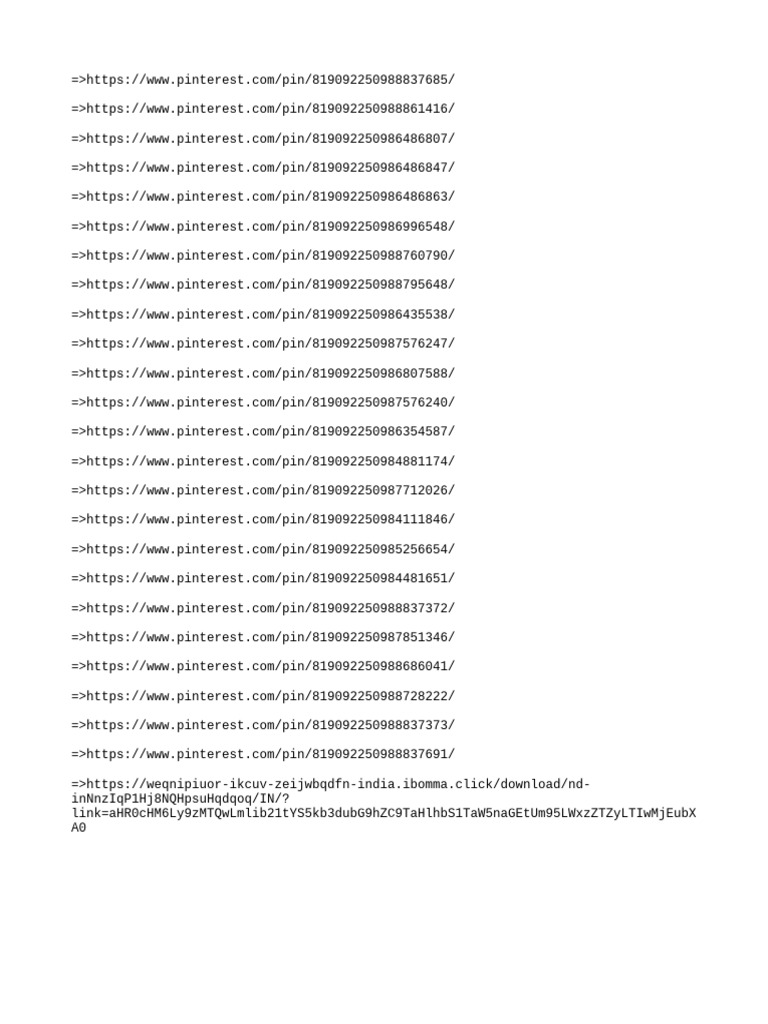 =>https://www.pinterest.com/pin/819092250988837685/

=>https://www.pinterest.com/pin/819092250988861416/

=>https://www.pinterest.com/pin/819092250986486807/

=>https://www.pinterest.com/pin/819092250986486847/

=>https://www.pinterest.com/pin/819092250986486863/

=>https://www.pinterest.com/pin/819092250986996548/

=>https://www.pinterest.com/pin/819092250988760790/

=>https://www.pinterest.com/pin/819092250988795648/

=>https://www.pinterest.com/pin/819092250986435538/

=>https://www.pinterest.com/pin/819092250987576247/

=>https://www.pinterest.com/pin/819092250986807588/

=>https://www.pinterest.com/pin/819092250987576240/

=>https://www.pinterest.com/pin/819092250986354587/

=>https://www.pinterest.com/pin/819092250984881174/

=>https://www.pinterest.com/pin/819092250987712026/

=>https://www.pinterest.com/pin/819092250984111846/

=>https://www.pinterest.com/pin/819092250985256654/

=>https://www.pinterest.com/pin/819092250984481651/

=>https://www.pinterest.com/pin/819092250988837372/

=>https://www.pinterest.com/pin/819092250987851346/

=>https://www.pinterest.com/pin/819092250988686041/

=>https://www.pinterest.com/pin/819092250988728222/

=>https://www.pinterest.com/pin/819092250988837373/

=>https://www.pinterest.com/pin/819092250988837691/

=>https://weqnipiuor-ikcuv-zeijwbqdfn-india.ibomma.click/download/nd-inNnzIqP1Hj8NQHpsuHqdqoq/IN/?link=aHR0cHM6Ly9zMTQwLmlib21tYS5kb3dubG9hZC9TaHlhbS1TaW5naGEtUm95LWxzZTZyLTIwMjEubXA0